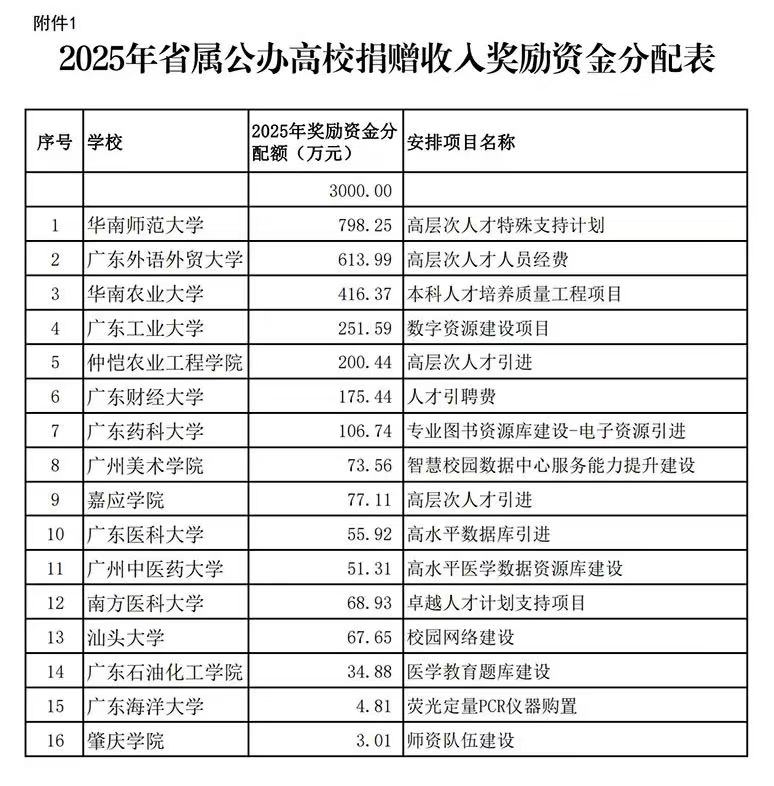 附件1

2025年省属公办高校捐赠收入奖励资金分配表

| 序号 | 学校 | 2025年奖励资金分配额（万元） | 安排项目名称 |
|---|---|---|---|
| | | 3000.00 | |
| 1 | 华南师范大学 | 798.25 | 高层次人才特殊支持计划 |
| 2 | 广东外语外贸大学 | 613.99 | 高层次人才人员经费 |
| 3 | 华南农业大学 | 416.37 | 本科人才培养质量工程项目 |
| 4 | 广东工业大学 | 251.59 | 数字资源建设项目 |
| 5 | 仲恺农业工程学院 | 200.44 | 高层次人才引进 |
| 6 | 广东财经大学 | 175.44 | 人才引聘费 |
| 7 | 广东药科大学 | 106.74 | 专业图书资源库建设-电子资源引进 |
| 8 | 广州美术学院 | 73.56 | 智慧校园数据中心服务能力提升建设 |
| 9 | 嘉应学院 | 77.11 | 高层次人才引进 |
| 10 | 广东医科大学 | 55.92 | 高水平数据库引进 |
| 11 | 广州中医药大学 | 51.31 | 高水平医学数据资源库建设 |
| 12 | 南方医科大学 | 68.93 | 卓越人才计划支持项目 |
| 13 | 汕头大学 | 67.65 | 校园网络建设 |
| 14 | 广东石油化工学院 | 34.88 | 医学教育题库建设 |
| 15 | 广东海洋大学 | 4.81 | 荧光定量PCR仪器购置 |
| 16 | 肇庆学院 | 3.01 | 师资队伍建设 |